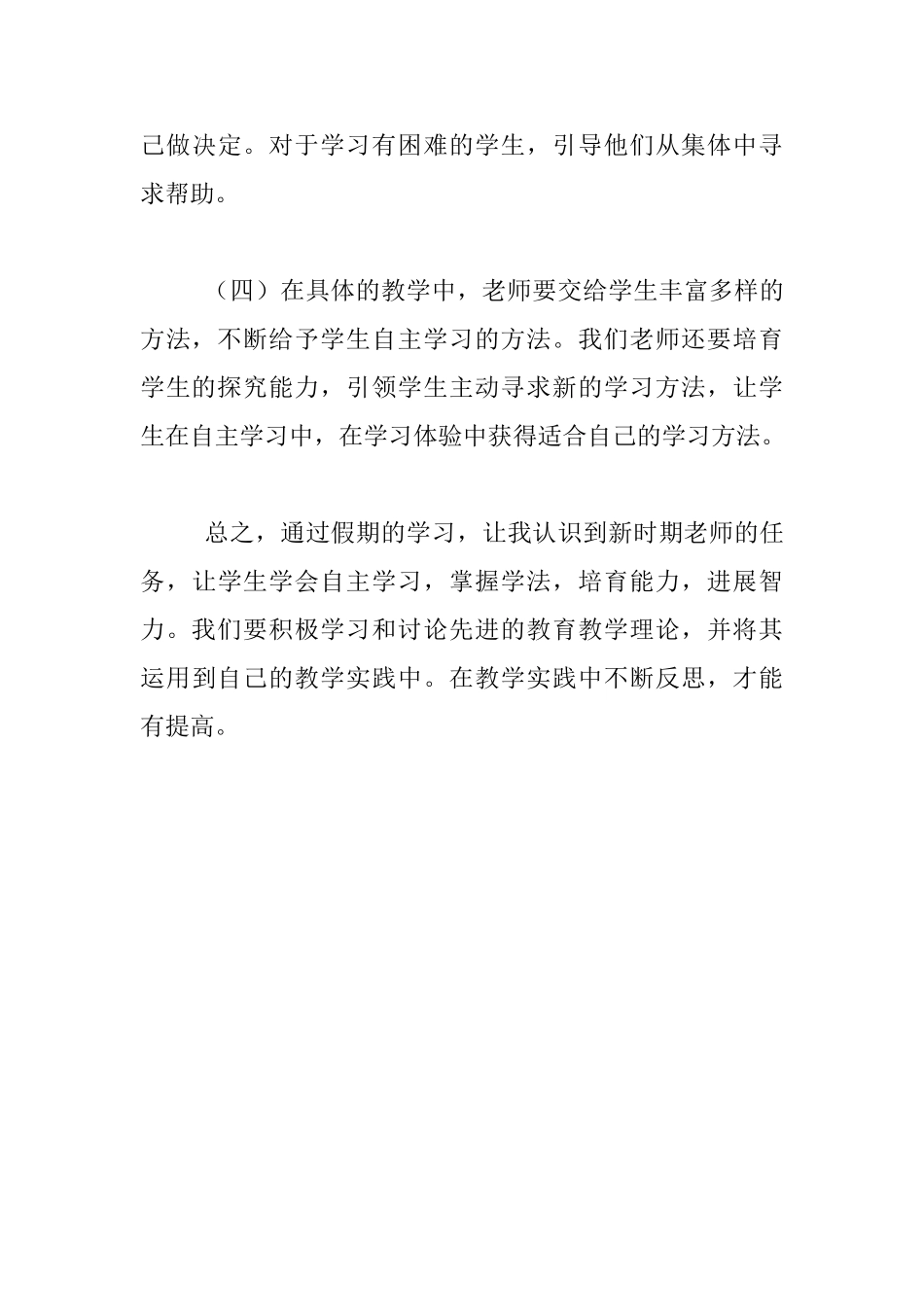 己做决定。对于学习有困难的学生，引导他们从集体中寻求帮助。

（四）在具体的教学中，老师要交给学生丰富多样的方法，不断给予学生自主学习的方法。我们老师还要培育学生的探究能力，引领学生主动寻求新的学习方法，让学生在自主学习中，在学习体验中获得适合自己的学习方法。

总之，通过假期的学习，让我认识到新时期老师的任务，让学生学会自主学习，掌握学法，培育能力，进展智力。我们要积极学习和讨论先进的教育教学理论，并将其运用到自己的教学实践中。在教学实践中不断反思，才能有提高。